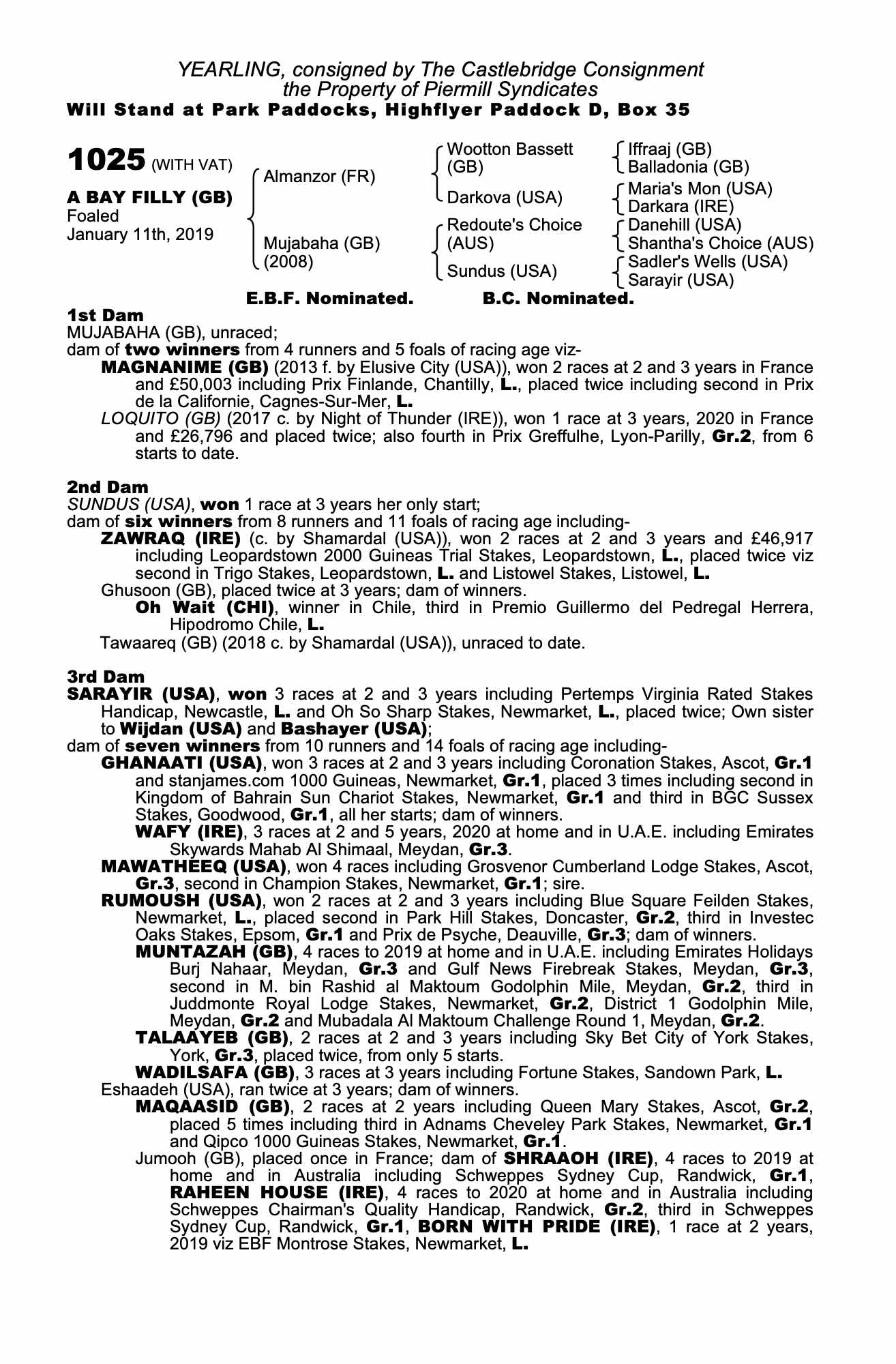 YEARLING, consigned by The Castlebridge Consignment
the Property of Piermill Syndicates
Will Stand at Park Paddocks, Highflyer Paddock D, Box 35

1025 (WITH VAT)

A BAY FILLY (GB)
Foaled
January 11th, 2019

Almanzor (FR)

Mujabaha (GB) (2008)

Wootton Bassett (GB)

Darkova (USA)

Redoute's Choice (AUS)

Sundus (USA)

Iffraaj (GB)
Balladonia (GB)
Maria's Mon (USA)
Darkara (IRE)
Danehill (USA)
Shantha's Choice (AUS)
Sadler's Wells (USA)
Sarayir (USA)

E.B.F. Nominated. B.C. Nominated.

1st Dam
MUJABAHA (GB), unraced;
dam of two winners from 4 runners and 5 foals of racing age viz-
MAGNANIME (GB) (2013 f. by Elusive City (USA)), won 2 races at 2 and 3 years in France and £50,003 including Prix Finlande, Chantilly, L., placed twice including second in Prix de la Californie, Cagnes-Sur-Mer, L.
LOQUITO (GB) (2017 c. by Night of Thunder (IRE)), won 1 race at 3 years, 2020 in France and £26,796 and placed twice; also fourth in Prix Greffulhe, Lyon-Parilly, Gr.2, from 6 starts to date.

2nd Dam
SUNDUS (USA), won 1 race at 3 years her only start;
dam of six winners from 8 runners and 11 foals of racing age including-
ZAWRAQ (IRE) (c. by Shamardal (USA)), won 2 races at 2 and 3 years and £46,917 including Leopardstown 2000 Guineas Trial Stakes, Leopardstown, L., placed twice viz second in Trigo Stakes, Leopardstown, L. and Listowel Stakes, Listowel, L.
Ghusoon (GB), placed twice at 3 years; dam of winners.
Oh Wait (CHI), winner in Chile, third in Premio Guillermo del Pedregal Herrera, Hipodromo Chile, L.
Tawaareq (GB) (2018 c. by Shamardal (USA)), unraced to date.

3rd Dam
SARAYIR (USA), won 3 races at 2 and 3 years including Pertemps Virginia Rated Stakes Handicap, Newcastle, L. and Oh So Sharp Stakes, Newmarket, L., placed twice; Own sister to Wijdan (USA) and Bashayer (USA);
dam of seven winners from 10 runners and 14 foals of racing age including-
GHANAATI (USA), won 3 races at 2 and 3 years including Coronation Stakes, Ascot, Gr.1 and stanjames.com 1000 Guineas, Newmarket, Gr.1, placed 3 times including second in Kingdom of Bahrain Sun Chariot Stakes, Newmarket, Gr.1 and third in BGC Sussex Stakes, Goodwood, Gr.1, all her starts; dam of winners.
WAFY (IRE), 3 races at 2 and 5 years, 2020 at home and in U.A.E. including Emirates Skywards Mahab Al Shimaal, Meydan, Gr.3.
MAWATHEEQ (USA), won 4 races including Grosvenor Cumberland Lodge Stakes, Ascot, Gr.3, second in Champion Stakes, Newmarket, Gr.1; sire.
RUMOUSH (USA), won 2 races at 2 and 3 years including Blue Square Feilden Stakes, Newmarket, L., placed second in Park Hill Stakes, Doncaster, Gr.2, third in Investec Oaks Stakes, Epsom, Gr.1 and Prix de Psyche, Deauville, Gr.3; dam of winners.
MUNTAZAH (GB), 4 races to 2019 at home and in U.A.E. including Emirates Holidays Burj Nahaar, Meydan, Gr.3 and Gulf News Firebreak Stakes, Meydan, Gr.3, second in M. bin Rashid al Maktoum Godolphin Mile, Meydan, Gr.2, third in Juddmonte Royal Lodge Stakes, Newmarket, Gr.2, District 1 Godolphin Mile, Meydan, Gr.2 and Mubadala Al Maktoum Challenge Round 1, Meydan, Gr.2.
TALAAYEB (GB), 2 races at 2 and 3 years including Sky Bet City of York Stakes, York, Gr.3, placed twice, from only 5 starts.
WADILSAFA (GB), 3 races at 3 years including Fortune Stakes, Sandown Park, L.
Eshaadeh (USA), ran twice at 3 years; dam of winners.
MAQAASID (GB), 2 races at 2 years including Queen Mary Stakes, Ascot, Gr.2, placed 5 times including third in Adnams Cheveley Park Stakes, Newmarket, Gr.1 and Qipco 1000 Guineas Stakes, Newmarket, Gr.1.
Jumooh (GB), placed once in France; dam of SHRAAOH (IRE), 4 races to 2019 at home and in Australia including Schweppes Sydney Cup, Randwick, Gr.1, RAHEEN HOUSE (IRE), 4 races to 2020 at home and in Australia including Schweppes Chairman's Quality Handicap, Randwick, Gr.2, third in Schweppes Sydney Cup, Randwick, Gr.1, BORN WITH PRIDE (IRE), 1 race at 2 years, 2019 viz EBF Montrose Stakes, Newmarket, L.